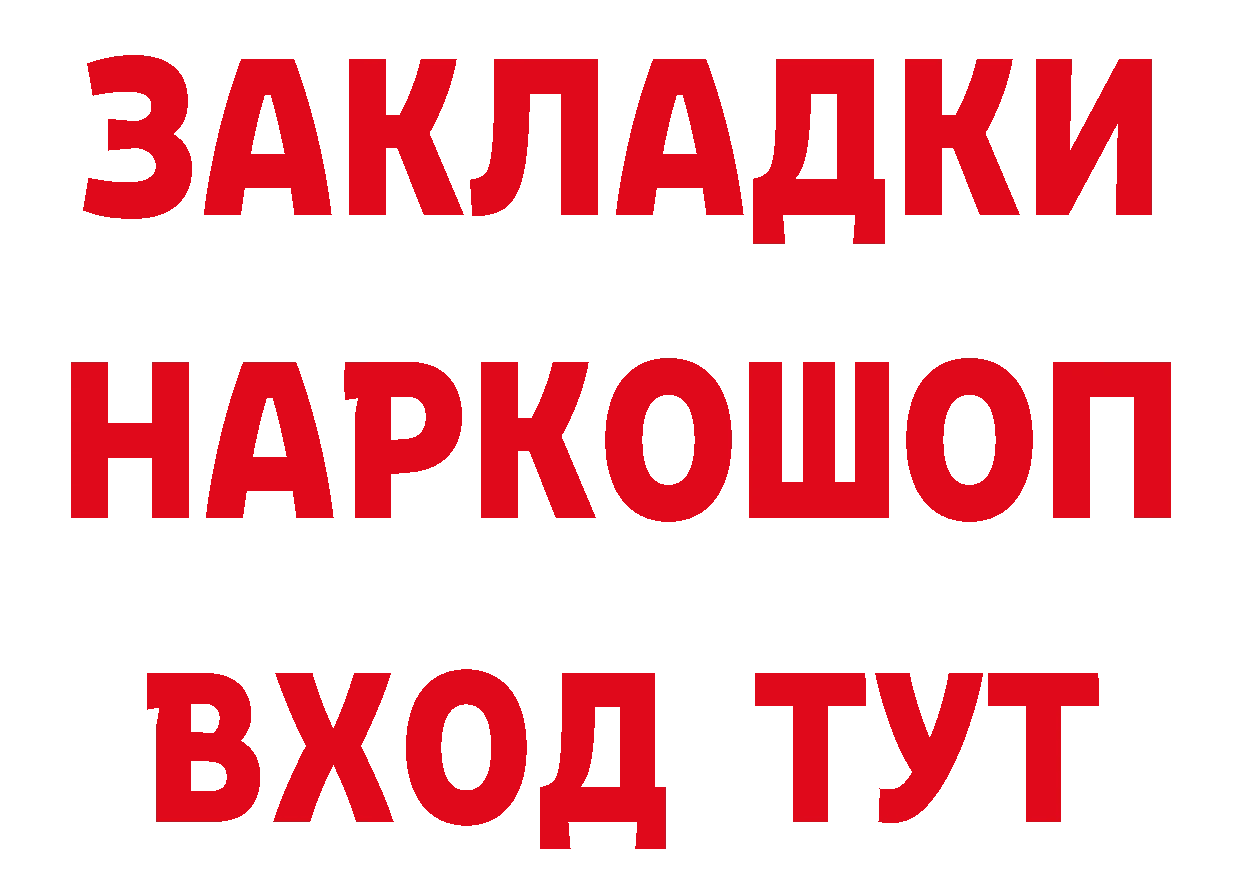 ЗАКЛАДКИ
НАРКОШОП
ВХОД ТУТ